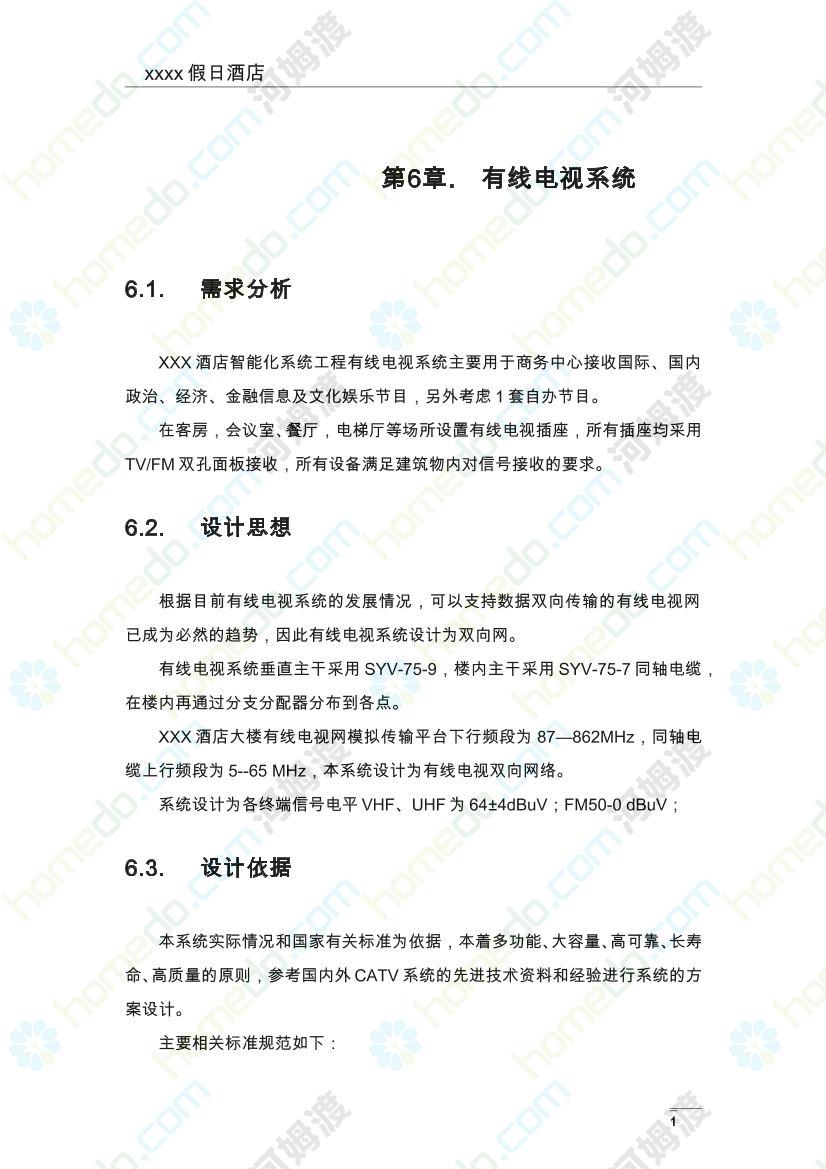 xxxx 假日酒店

第6章. 有线电视系统

6.1. 需求分析

XXX 酒店智能化系统工程有线电视系统主要用于商务中心接收国际、国内政治、经济、金融信息及文化娱乐节目，另外考虑 1 套自办节目。

在客房，会议室、餐厅，电梯厅等场所设置有线电视插座，所有插座均采用 TV/FM 双孔面板接收，所有设备满足建筑物内对信号接收的要求。

6.2. 设计思想

根据目前有线电视系统的发展情况，可以支持数据双向传输的有线电视网已成为必然的趋势，因此有线电视系统设计为双向网。

有线电视系统垂直主干采用 SYV-75-9，楼内主干采用 SYV-75-7 同轴电缆，在楼内再通过分支分配器分布到各点。

XXX 酒店大楼有线电视网模拟传输平台下行频段为 87—862MHz，同轴电缆上行频段为 5--65 MHz，本系统设计为有线电视双向网络。

系统设计为各终端信号电平 VHF、UHF 为 64±4dBuV；FM50-0 dBuV；

6.3. 设计依据

本系统实际情况和国家有关标准为依据，本着多功能、大容量、高可靠、长寿命、高质量的原则，参考国内外 CATV 系统的先进技术资料和经验进行系统的方案设计。

主要相关标准规范如下：

1

homedo.com 河姆渡